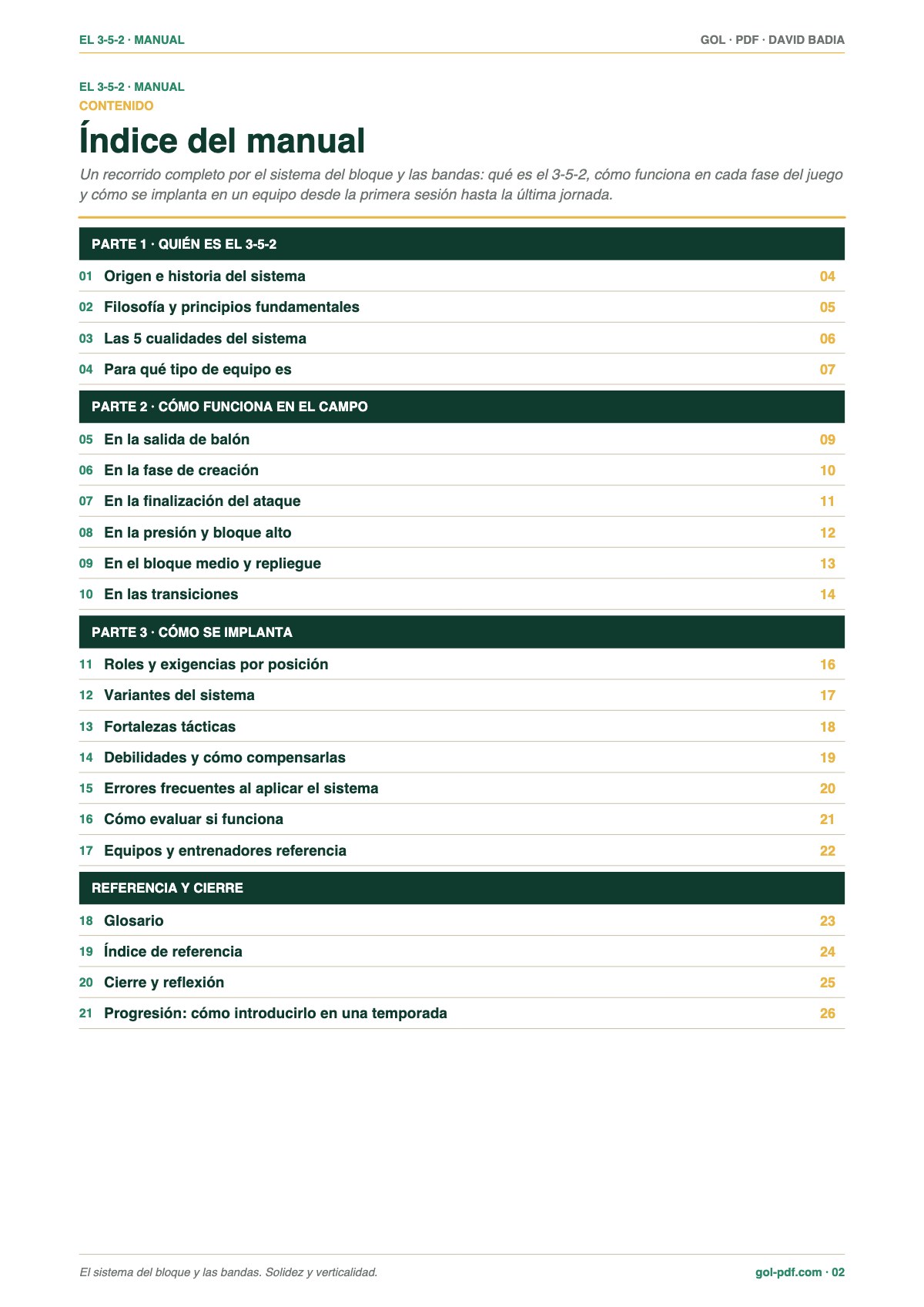 EL 3-5-2 · MANUAL
GOL · PDF · DAVID BADIA

EL 3-5-2 · MANUAL
CONTENIDO

Índice del manual

Un recorrido completo por el sistema del bloque y las bandas: qué es el 3-5-2, cómo funciona en cada fase del juego y cómo se implanta en un equipo desde la primera sesión hasta la última jornada.

PARTE 1 · QUIÉN ES EL 3-5-2

01 Origen e historia del sistema 04
02 Filosofía y principios fundamentales 05
03 Las 5 cualidades del sistema 06
04 Para qué tipo de equipo es 07

PARTE 2 · CÓMO FUNCIONA EN EL CAMPO

05 En la salida de balón 09
06 En la fase de creación 10
07 En la finalización del ataque 11
08 En la presión y bloque alto 12
09 En el bloque medio y repliegue 13
10 En las transiciones 14

PARTE 3 · CÓMO SE IMPLANTA

11 Roles y exigencias por posición 16
12 Variantes del sistema 17
13 Fortalezas tácticas 18
14 Debilidades y cómo compensarlas 19
15 Errores frecuentes al aplicar el sistema 20
16 Cómo evaluar si funciona 21
17 Equipos y entrenadores referencia 22

REFERENCIA Y CIERRE

18 Glosario 23
19 Índice de referencia 24
20 Cierre y reflexión 25
21 Progresión: cómo introducirlo en una temporada 26

El sistema del bloque y las bandas. Solidez y verticalidad.
gol-pdf.com · 02